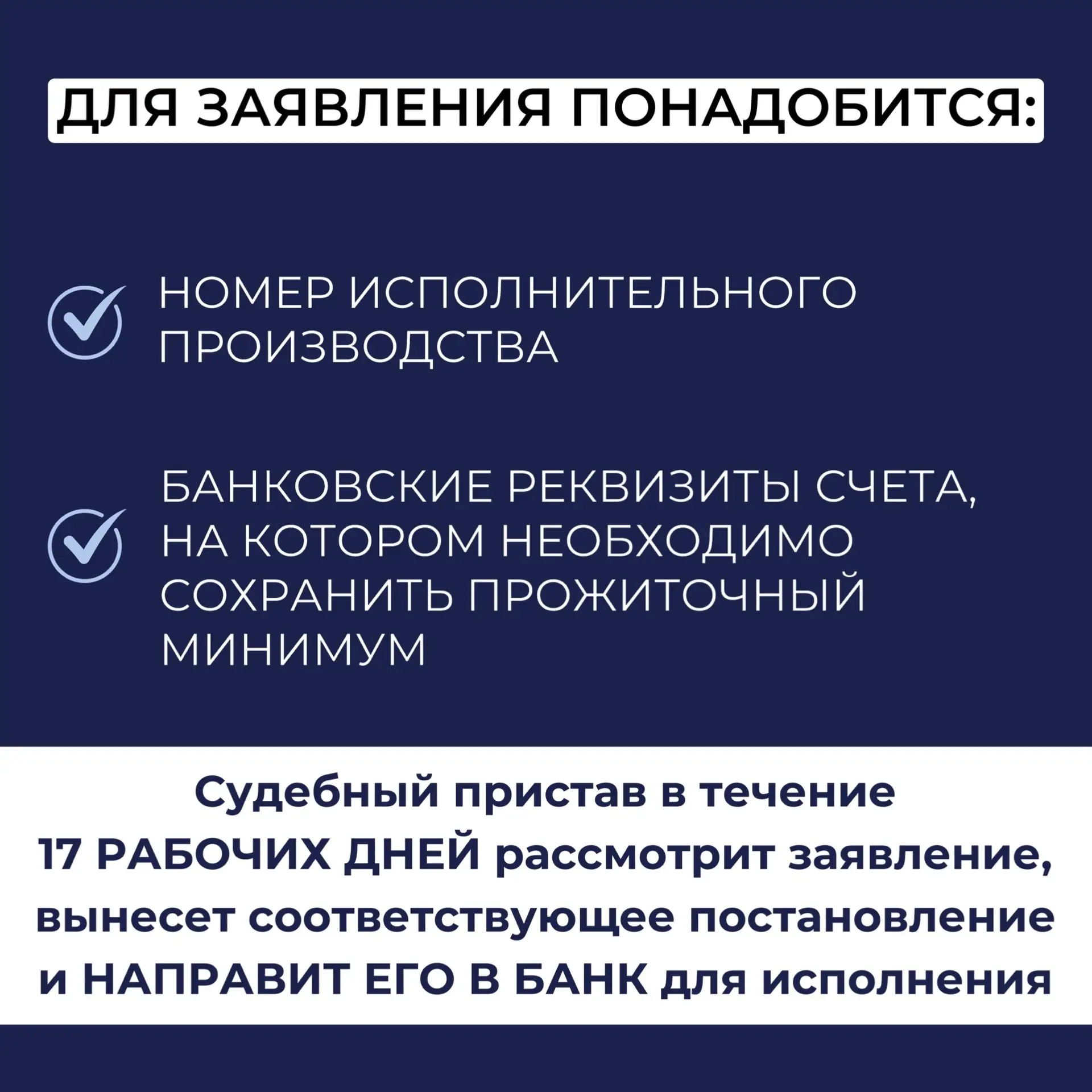 ДЛЯ ЗАЯВЛЕНИЯ ПОНАДОБИТСЯ:

НОМЕР ИСПОЛНИТЕЛЬНОГО ПРОИЗВОДСТВА

БАНКОВСКИЕ РЕКВИЗИТЫ СЧЕТА, НА КОТОРОМ НЕОБХОДИМО СОХРАНИТЬ ПРОЖИТОЧНЫЙ МИНИМУМ

Судебный пристав в течение 17 РАБОЧИХ ДНЕЙ рассмотрит заявление, вынесет соответствующее постановление и НАПРАВИТ ЕГО В БАНК для исполнения